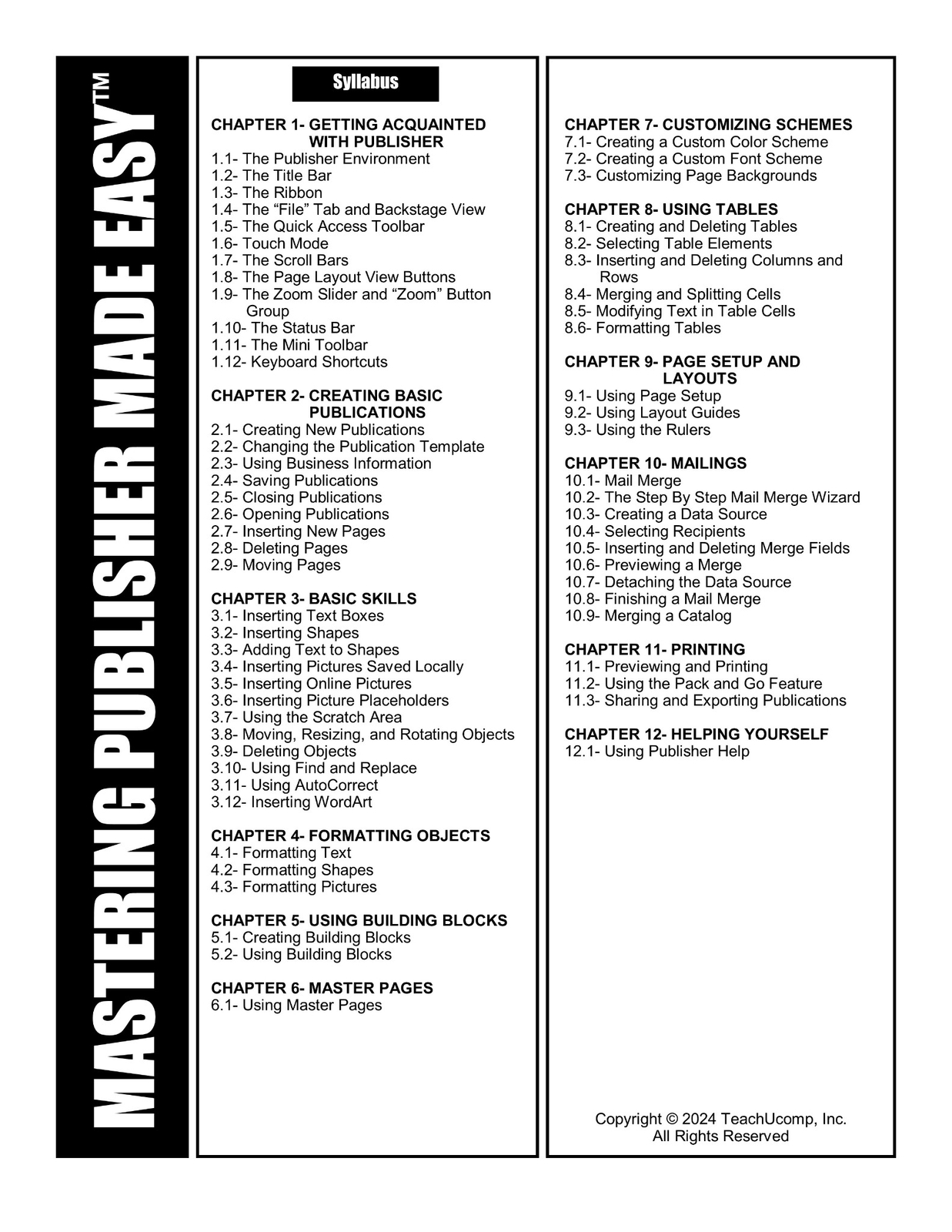 MASTERING PUBLISHER MADE EASY™

Syllabus

CHAPTER 1- GETTING ACQUAINTED WITH PUBLISHER
1.1- The Publisher Environment
1.2- The Title Bar
1.3- The Ribbon
1.4- The “File” Tab and Backstage View
1.5- The Quick Access Toolbar
1.6- Touch Mode
1.7- The Scroll Bars
1.8- The Page Layout View Buttons
1.9- The Zoom Slider and “Zoom” Button Group
1.10- The Status Bar
1.11- The Mini Toolbar
1.12- Keyboard Shortcuts

CHAPTER 2- CREATING BASIC PUBLICATIONS
2.1- Creating New Publications
2.2- Changing the Publication Template
2.3- Using Business Information
2.4- Saving Publications
2.5- Closing Publications
2.6- Opening Publications
2.7- Inserting New Pages
2.8- Deleting Pages
2.9- Moving Pages

CHAPTER 3- BASIC SKILLS
3.1- Inserting Text Boxes
3.2- Inserting Shapes
3.3- Adding Text to Shapes
3.4- Inserting Pictures Saved Locally
3.5- Inserting Online Pictures
3.6- Inserting Picture Placeholders
3.7- Using the Scratch Area
3.8- Moving, Resizing, and Rotating Objects
3.9- Deleting Objects
3.10- Using Find and Replace
3.11- Using AutoCorrect
3.12- Inserting WordArt

CHAPTER 4- FORMATTING OBJECTS
4.1- Formatting Text
4.2- Formatting Shapes
4.3- Formatting Pictures

CHAPTER 5- USING BUILDING BLOCKS
5.1- Creating Building Blocks
5.2- Using Building Blocks

CHAPTER 6- MASTER PAGES
6.1- Using Master Pages

CHAPTER 7- CUSTOMIZING SCHEMES
7.1- Creating a Custom Color Scheme
7.2- Creating a Custom Font Scheme
7.3- Customizing Page Backgrounds

CHAPTER 8- USING TABLES
8.1- Creating and Deleting Tables
8.2- Selecting Table Elements
8.3- Inserting and Deleting Columns and Rows
8.4- Merging and Splitting Cells
8.5- Modifying Text in Table Cells
8.6- Formatting Tables

CHAPTER 9- PAGE SETUP AND LAYOUTS
9.1- Using Page Setup
9.2- Using Layout Guides
9.3- Using the Rulers

CHAPTER 10- MAILINGS
10.1- Mail Merge
10.2- The Step By Step Mail Merge Wizard
10.3- Creating a Data Source
10.4- Selecting Recipients
10.5- Inserting and Deleting Merge Fields
10.6- Previewing a Merge
10.7- Detaching the Data Source
10.8- Finishing a Mail Merge
10.9- Merging a Catalog

CHAPTER 11- PRINTING
11.1- Previewing and Printing
11.2- Using the Pack and Go Feature
11.3- Sharing and Exporting Publications

CHAPTER 12- HELPING YOURSELF
12.1- Using Publisher Help

Copyright © 2024 TeachUcomp, Inc.
All Rights Reserved